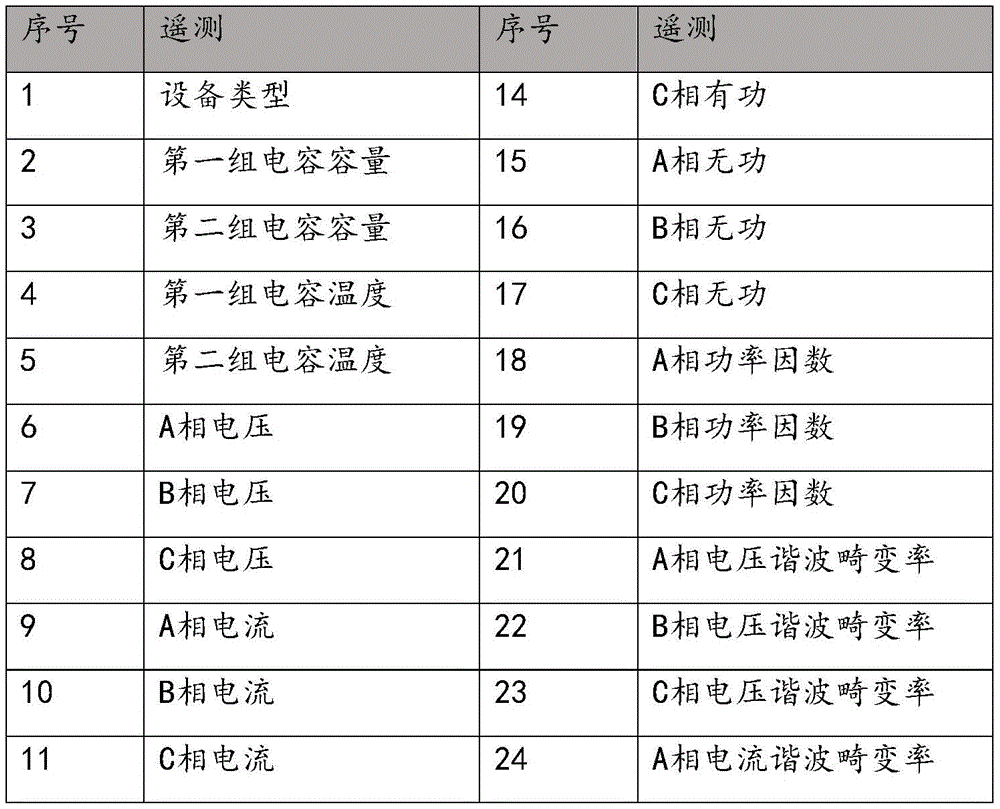 | 序号 | 遥测 | 序号 | 遥测 |
|---|---|---|---|
| 1 | 设备类型 | 14 | C相有功 |
| 2 | 第一组电容容量 | 15 | A相无功 |
| 3 | 第二组电容容量 | 16 | B相无功 |
| 4 | 第一组电容温度 | 17 | C相无功 |
| 5 | 第二组电容温度 | 18 | A相功率因数 |
| 6 | A相电压 | 19 | B相功率因数 |
| 7 | B相电压 | 20 | C相功率因数 |
| 8 | C相电压 | 21 | A相电压谐波畸变率 |
| 9 | A相电流 | 22 | B相电压谐波畸变率 |
| 10 | B相电流 | 23 | C相电压谐波畸变率 |
| 11 | C相电流 | 24 | A相电流谐波畸变率 |